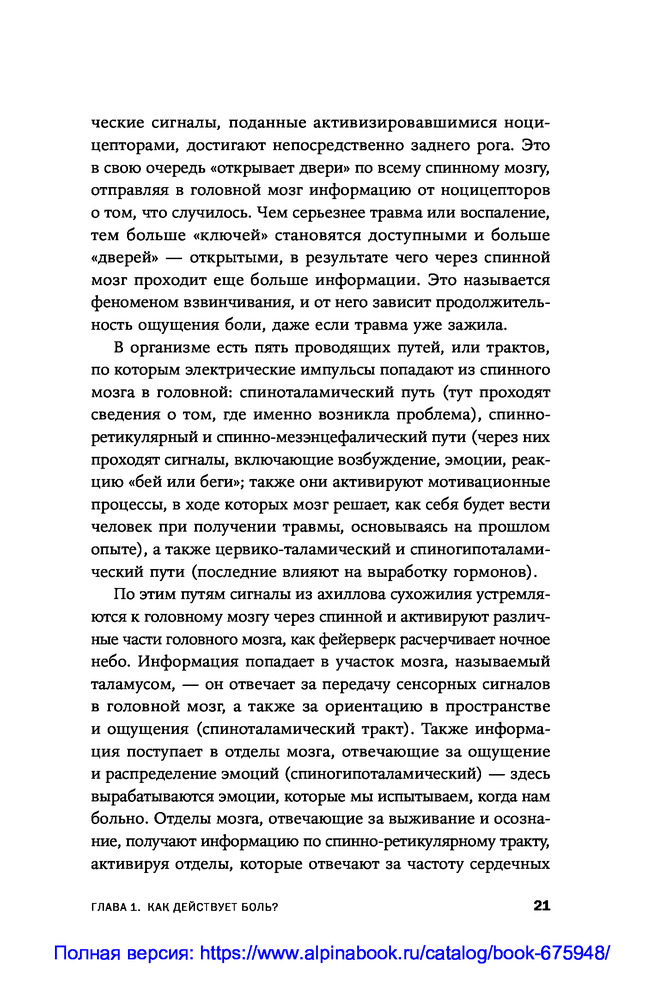 ческие сигналы, поданные активизировавшимися ноцицепторами, достигают непосредственно заднего рога. Это в свою очередь «открывает двери» по всему спинному мозгу, отправляя в головной мозг информацию от ноцицепторов о том, что случилось. Чем серьезнее травма или воспаление, тем больше «ключей» становятся доступными и больше «дверей» — открытыми, в результате чего через спинной мозг проходит еще больше информации. Это называется феноменом взвинчивания, и от него зависит продолжительность ощущения боли, даже если травма уже зажила.

В организме есть пять проводящих путей, или трактов, по которым электрические импульсы попадают из спинного мозга в головной: спиноталамический путь (тут проходят сведения о том, где именно возникла проблема), спинно-ретикулярный и спинно-мезэнцефалический пути (через них проходят сигналы, включающие возбуждение, эмоции, реакцию «бей или беги»; также они активируют мотивационные процессы, в ходе которых мозг решает, как себя будет вести человек при получении травмы, основываясь на прошлом опыте), а также цервико-таламический и спиногипоталамический пути (последние влияют на выработку гормонов).

По этим путям сигналы из ахиллова сухожилия устремляются к головному мозгу через спинной и активируют различные части головного мозга, как фейерверк расчерчивает ночное небо. Информация попадает в участок мозга, называемый таламусом, — он отвечает за передачу сенсорных сигналов в головной мозг, а также за ориентацию в пространстве и ощущения (спиноталамический тракт). Также информация поступает в отделы мозга, отвечающие за ощущение и распределение эмоций (спиногипоталамический) — здесь вырабатываются эмоции, которые мы испытываем, когда нам больно. Отделы мозга, отвечающие за выживание и осознание, получают информацию по спинно-ретикулярному тракту, активируя отделы, которые отвечают за частоту сердечных

ГЛАВА 1. КАК ДЕЙСТВУЕТ БОЛЬ? 21

Полная версия: https://www.alpinabook.ru/catalog/book-675948/